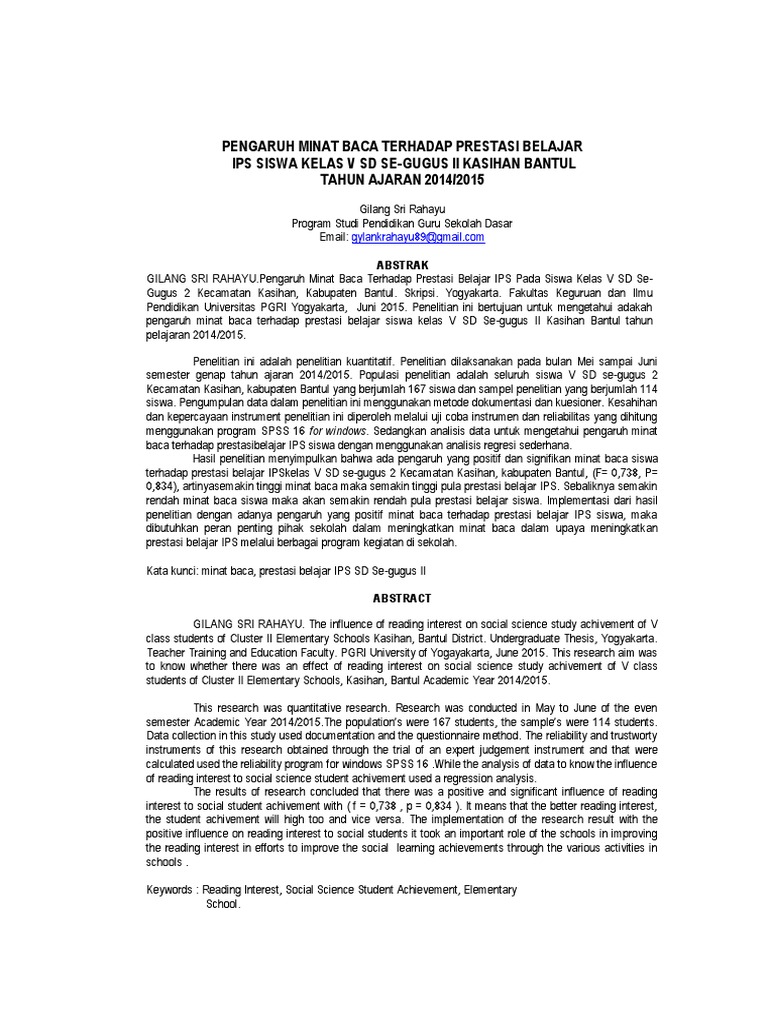 PENGARUH MINAT BACA TERHADAP PRESTASI BELAJAR IPS SISWA KELAS V SD SE-GUGUS II KASIHAN BANTUL TAHUN AJARAN 2014/2015

Gilang Sri Rahayu
Program Studi Pendidikan Guru Sekolah Dasar
Email: gylankrahayu89@gmail.com

ABSTRAK

GILANG SRI RAHAYU.Pengaruh Minat Baca Terhadap Prestasi Belajar IPS Pada Siswa Kelas V SD Se-Gugus 2 Kecamatan Kasihan, Kabupaten Bantul. Skripsi. Yogyakarta. Fakultas Keguruan dan Ilmu Pendidikan Universitas PGRI Yogyakarta, Juni 2015. Penelitian ini bertujuan untuk mengetahui adakah pengaruh minat baca terhadap prestasi belajar siswa kelas V SD Se-gugus II Kasihan Bantul tahun pelajaran 2014/2015.

Penelitian ini adalah penelitian kuantitatif. Penelitian dilaksanakan pada bulan Mei sampai Juni semester genap tahun ajaran 2014/2015. Populasi penelitian adalah seluruh siswa V SD se-gugus 2 Kecamatan Kasihan, kabupaten Bantul yang berjumlah 167 siswa dan sampel penelitian yang berjumlah 114 siswa. Pengumpulan data dalam penelitian ini menggunakan metode dokumentasi dan kuesioner. Kesahihan dan kepercayaan instrument penelitian ini diperoleh melalui uji coba instrumen dan reliabilitas yang dihitung menggunakan program SPSS 16 for windows. Sedangkan analisis data untuk mengetahui pengaruh minat baca terhadap prestasibelajar IPS siswa dengan menggunakan analisis regresi sederhana.

Hasil penelitian menyimpulkan bahwa ada pengaruh yang positif dan signifikan minat baca siswa terhadap prestasi belajar IPSkelas V SD se-gugus 2 Kecamatan Kasihan, kabupaten Bantul, (F= 0,738, P= 0,834), artinyasemakin tinggi minat baca maka semakin tinggi pula prestasi belajar IPS. Sebaliknya semakin rendah minat baca siswa maka akan semakin rendah pula prestasi belajar siswa. Implementasi dari hasil penelitian dengan adanya pengaruh yang positif minat baca terhadap prestasi belajar IPS siswa, maka dibutuhkan peran penting pihak sekolah dalam meningkatkan minat baca dalam upaya meningkatkan prestasi belajar IPS melalui berbagai program kegiatan di sekolah.

Kata kunci: minat baca, prestasi belajar IPS SD Se-gugus II

ABSTRACT

GILANG SRI RAHAYU. The influence of reading interest on social science study achivement of V class students of Cluster II Elementary Schools Kasihan, Bantul District. Undergraduate Thesis, Yogyakarta. Teacher Training and Education Faculty. PGRI University of Yogayakarta, June 2015. This research aim was to know whether there was an effect of reading interest on social science study achivement of V class students of Cluster II Elementary Schools, Kasihan, Bantul Academic Year 2014/2015.

This research was quantitative research. Research was conducted in May to June of the even semester Academic Year 2014/2015.The population's were 167 students, the sample's were 114 students. Data collection in this study used documentation and the questionnaire method. The reliability and trustworty instruments of this research obtained through the trial of an expert judgement instrument and that were calculated used the reliability program for windows SPSS 16 .While the analysis of data to know the influence of reading interest to social science student achivement used a regression analysis.

The results of research concluded that there was a positive and significant influence of reading interest to social student achivement with ( f = 0,738 , p = 0,834 ). It means that the better reading interest, the student achivement will high too and vice versa. The implementation of the research result with the positive influence on reading interest to social students it took an important role of the schools in improving the reading interest in efforts to improve the social learning achievements through the various activities in schools .

Keywords : Reading Interest, Social Science Student Achievement, Elementary School.